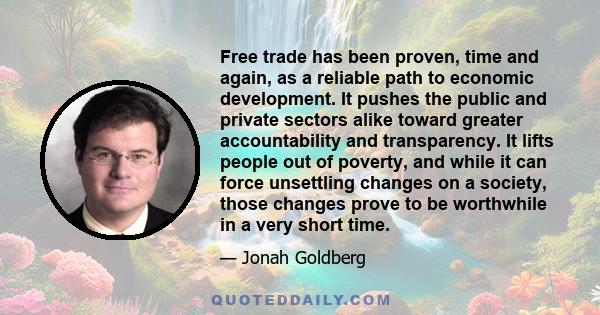 Free trade has been proven, time and again, as a reliable path to economic development. It pushes the public and private sectors alike toward greater accountability and transparency. It lifts people out of poverty, and while it can force unsettling changes on a society, those changes prove to be worthwhile in a very short time.

— Jonah Goldberg

QUOTEDDAILY.COM